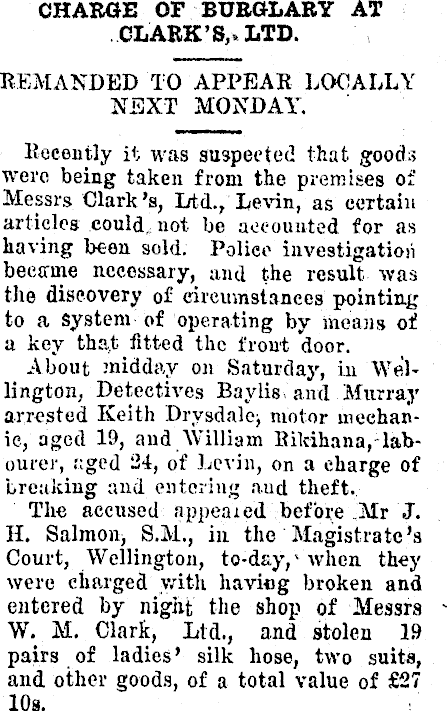 CHARGE OF BURGLARY AT CLARK'S, LTD.

REMANDED TO APPEAR LOCALLY NEXT MONDAY.

Recently it was suspected that goods were being taken from the premises of Messrs Clark's, Ltd., Levin, as certain articles could not be accounted for as having been sold. Police investigation became necessary, and the result was the discovery of circumstances pointing to a system of operating by means of a key that fitted the front door.

About midday on Saturday, in Wellington, Detectives Baylis and Murray arrested Keith Drysdale, motor mechanic, aged 19, and William Rikihana, labourer, aged 24, of Levin, on a charge of breaking and entering and theft.

The accused appeared before Mr J. H. Salmon, S.M., in the Magistrate's Court, Wellington, to-day, when they were charged with having broken and entered by night the shop of Messrs W. M. Clark, Ltd., and stolen 19 pairs of ladies' silk hose, two suits, and other goods, of a total value of £27 10s.